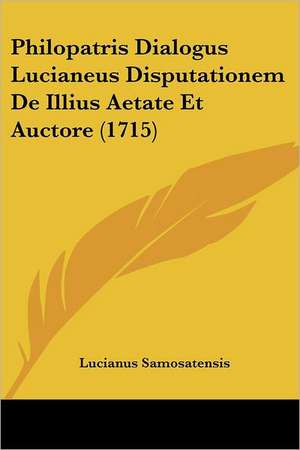 Philopatris Dialogus Lucianeus Disputationem De Illius Aetate Et Auctore (1715)

Lucianus Samosatensis